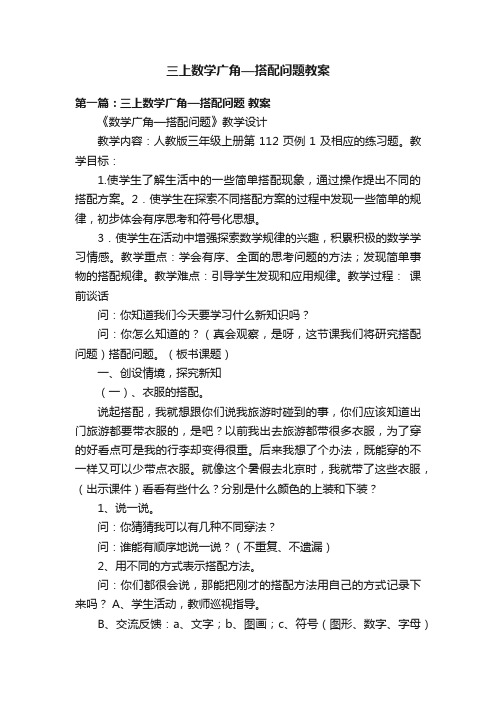 三上数学广角—搭配问题教案

第一篇：三上数学广角—搭配问题 教案

《数学广角—搭配问题》教学设计

教学内容：人教版三年级上册第 112 页例 1 及相应的练习题。教学目标：

1.使学生了解生活中的一些简单搭配现象，通过操作提出不同的搭配方案。2．使学生在探索不同搭配方案的过程中发现一些简单的规律，初步体会有序思考和符号化思想。

3．使学生在活动中增强探索数学规律的兴趣，积累积极的数学学习情感。教学重点：学会有序、全面的思考问题的方法；发现简单事物的搭配规律。教学难点：引导学生发现和应用规律。教学过程： 课前谈话

问：你知道我们今天要学习什么新知识吗？

问：你怎么知道的？（真会观察，是呀，这节课我们将研究搭配问题）搭配问题。（板书课题）

一、创设情境，探究新知

（一）、衣服的搭配。

说起搭配，我就想跟你们说我旅游时碰到的事，你们应该知道出门旅游都要带衣服的，是吧？以前我出去旅游都带很多衣服，为了穿的好看点可是我的行李却变得很重。后来我想了个办法，既能穿的不一样又可以少带点衣服。就像这个暑假去北京时，我就带了这些衣服，（出示课件）看看有些什么？分别是什么颜色的上装和下装？

1、说一说。

问：你猜猜我可以有几种不同穿法？

问：谁能有顺序地说一说？（不重复、不遗漏）

2、用不同的方式表示搭配方法。

问：你们都很会说，那能把刚才的搭配方法用自己的方式记录下来吗？ A、学生活动，教师巡视指导。

B、交流反馈：a、文字；b、图画；c、符号（图形、数字、字母）